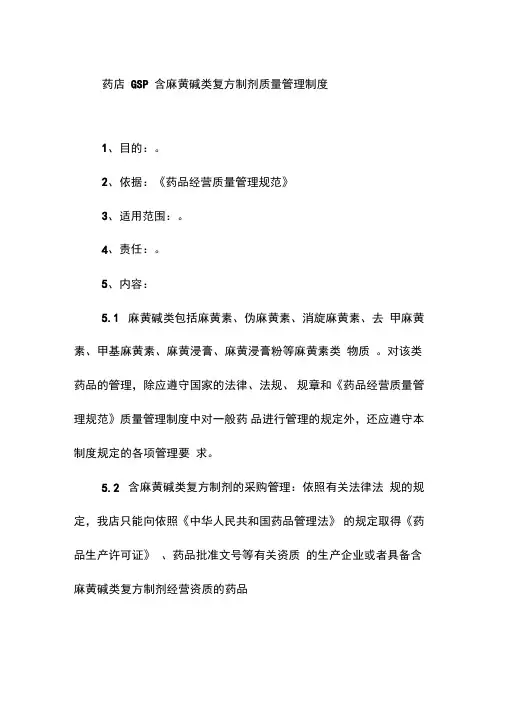 药店 GSP 含麻黄碱类复方制剂质量管理制度

1、目的：。

2、依据：《药品经营质量管理规范》

3、适用范围：。

4、责任：。

5、内容：

5.1 麻黄碱类包括麻黄素、伪麻黄素、消旋麻黄素、去 甲麻黄素、甲基麻黄素、麻黄浸膏、麻黄浸膏粉等麻黄素类 物质 。对该类药品的管理，除应遵守国家的法律、法规、 规章和《药品经营质量管理规范》质量管理制度中对一般药 品进行管理的规定外，还应遵守本制度规定的各项管理要 求。

5.2 含麻黄碱类复方制剂的采购管理：依照有关法律法 规的规定，我店只能向依照《中华人民共和国药品管理法》 的规定取得《药品生产许可证》 、药品批准文号等有关资质 的生产企业或者具备含麻黄碱类复方制剂经营资质的药品